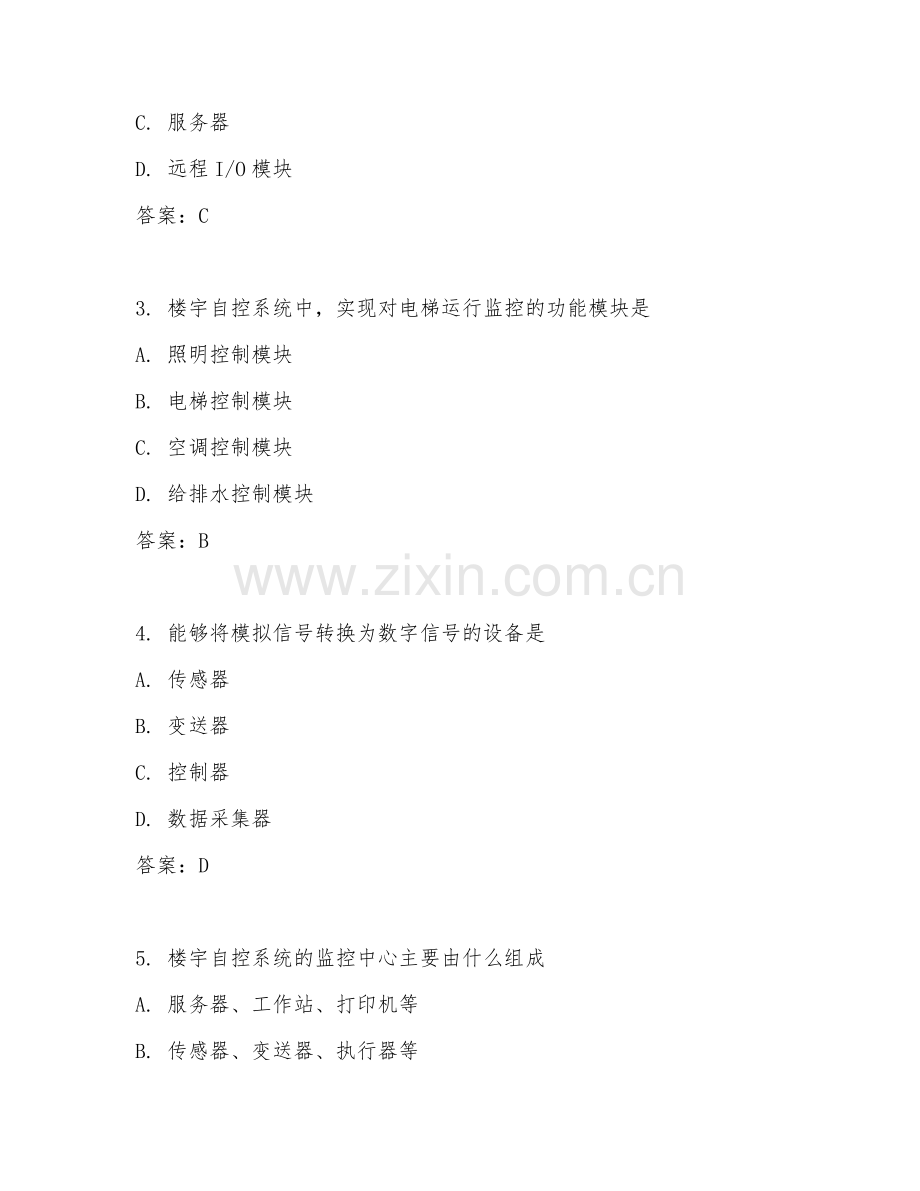 C. 服务器

D. 远程 I/O 模块

答案：C

3. 楼宇自控系统中，实现对电梯运行监控的功能模块是

A. 照明控制模块

B. 电梯控制模块

C. 空调控制模块

D. 给排水控制模块

答案：B

www.zixin.com.cn

4. 能够将模拟信号转换为数字信号的设备是

A. 传感器

B. 变送器

C. 控制器

D. 数据采集器

答案：D

5. 楼宇自控系统的监控中心主要由什么组成

A. 服务器、工作站、打印机等

B. 传感器、变送器、执行器等